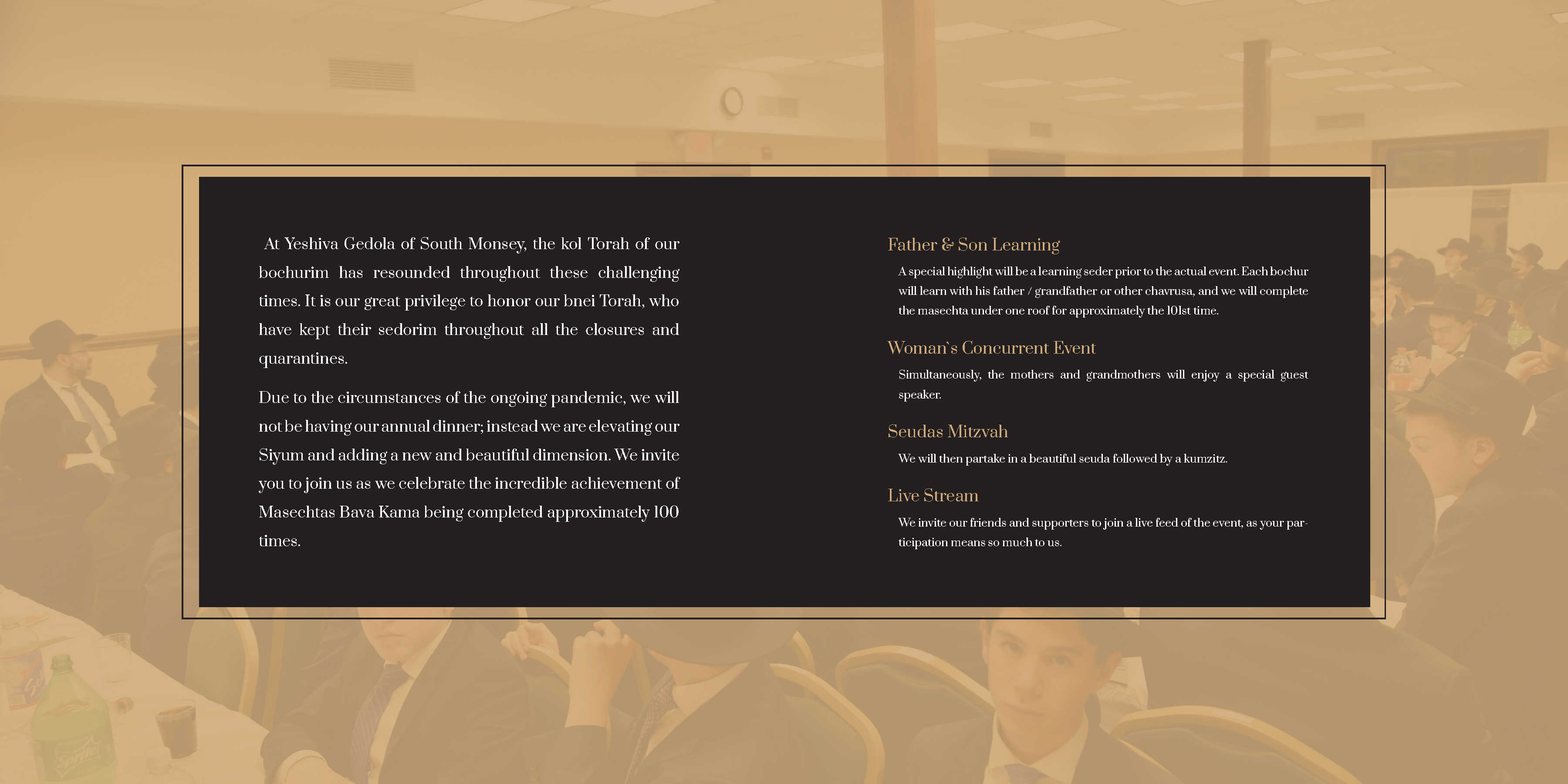 At Yeshiva Gedola of South Monsey, the kol Torah of our bochurim has resounded throughout these challenging times. It is our great privilege to honor our bnei Torah, who have kept their sedorim throughout all the closures and quarantines.

Due to the circumstances of the ongoing pandemic, we will not be having our annual dinner; instead we are elevating our Siyum and adding a new and beautiful dimension. We invite you to join us as we celebrate the incredible achievement of Masechtas Bava Kama being completed approximately 100 times.

Father & Son Learning

A special highlight will be a learning seder prior to the actual event. Each bochur will learn with his father / grandfather or other chavrusa, and we will complete the masechta under one roof for approximately the 101st time.

Woman`s Concurrent Event

Simultaneously, the mothers and grandmothers will enjoy a special guest speaker.

Seudas Mitzvah

We will then partake in a beautiful seuda followed by a kumzitz.

Live Stream

We invite our friends and supporters to join a live feed of the event, as your participation means so much to us.